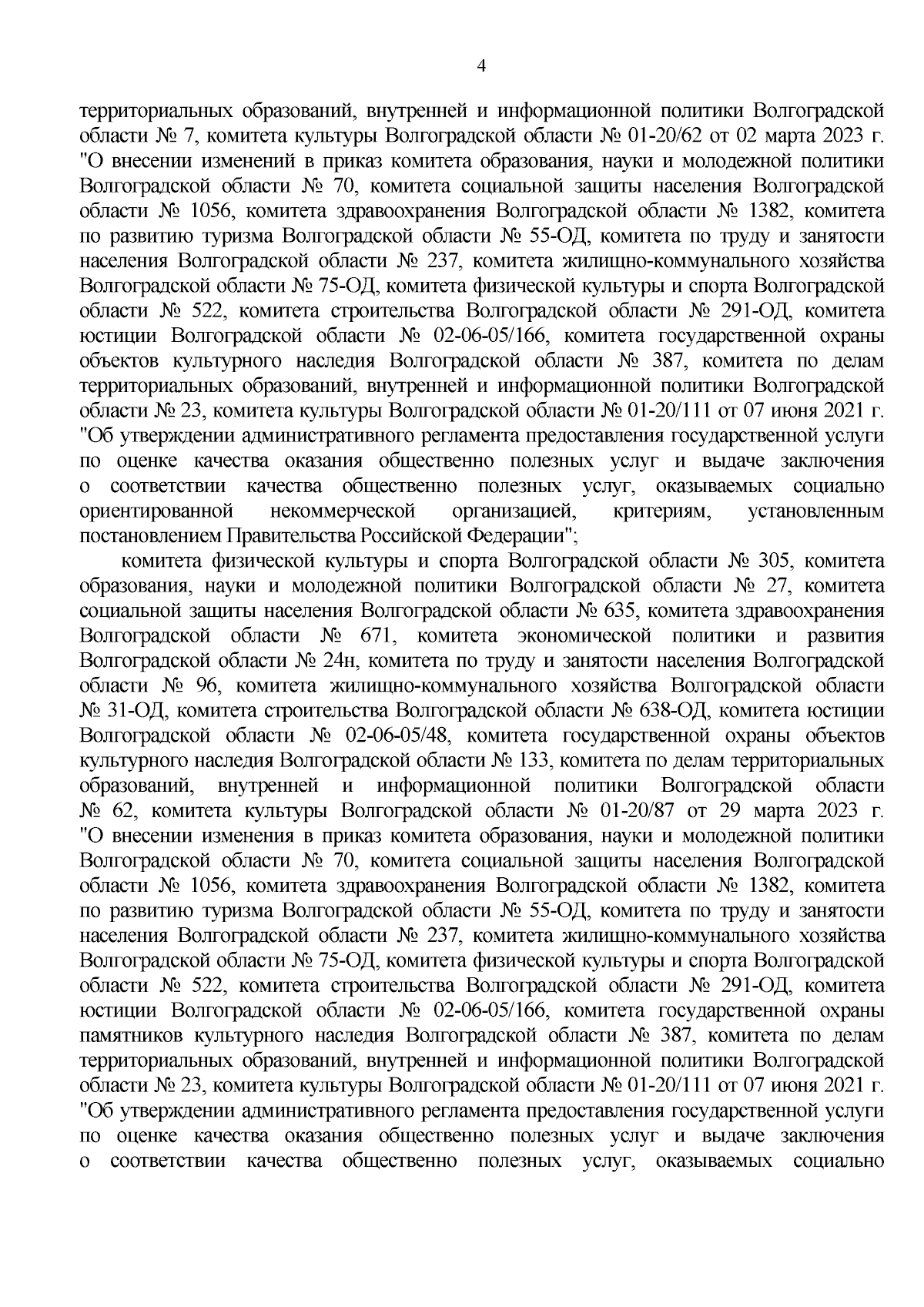 4

территориальных образований, внутренней и информационной политики Волгоградской области № 7, комитета культуры Волгоградской области № 01-20/62 от 02 марта 2023 г. "О внесении изменений в приказ комитета образования, науки и молодежной политики Волгоградской области № 70, комитета социальной защиты населения Волгоградской области № 1056, комитета здравоохранения Волгоградской области № 1382, комитета по развитию туризма Волгоградской области № 55-ОД, комитета по труду и занятости населения Волгоградской области № 237, комитета жилищно-коммунального хозяйства Волгоградской области № 75-ОД, комитета физической культуры и спорта Волгоградской области № 522, комитета строительства Волгоградской области № 291-ОД, комитета юстиции Волгоградской области № 02-06-05/166, комитета государственной охраны объектов культурного наследия Волгоградской области № 387, комитета по делам территориальных образований, внутренней и информационной политики Волгоградской области № 23, комитета культуры Волгоградской области № 01-20/111 от 07 июня 2021 г. "Об утверждении административного регламента предоставления государственной услуги по оценке качества оказания общественно полезных услуг и выдаче заключения о соответствии качества общественно полезных услуг, оказываемых социально ориентированной некоммерческой организацией, критериям, установленным постановлением Правительства Российской Федерации";

комитета физической культуры и спорта Волгоградской области № 305, комитета образования, науки и молодежной политики Волгоградской области № 27, комитета социальной защиты населения Волгоградской области № 635, комитета здравоохранения Волгоградской области № 671, комитета экономической политики и развития Волгоградской области № 24н, комитета по труду и занятости населения Волгоградской области № 96, комитета жилищно-коммунального хозяйства Волгоградской области № 31-ОД, комитета строительства Волгоградской области № 638-ОД, комитета юстиции Волгоградской области № 02-06-05/48, комитета государственной охраны объектов культурного наследия Волгоградской области № 133, комитета по делам территориальных образований, внутренней и информационной политики Волгоградской области № 62, комитета культуры Волгоградской области № 01-20/87 от 29 марта 2023 г. "О внесении изменения в приказ комитета образования, науки и молодежной политики Волгоградской области № 70, комитета социальной защиты населения Волгоградской области № 1056, комитета здравоохранения Волгоградской области № 1382, комитета по развитию туризма Волгоградской области № 55-ОД, комитета по труду и занятости населения Волгоградской области № 237, комитета жилищно-коммунального хозяйства Волгоградской области № 75-ОД, комитета физической культуры и спорта Волгоградской области № 522, комитета строительства Волгоградской области № 291-ОД, комитета юстиции Волгоградской области № 02-06-05/166, комитета государственной охраны памятников культурного наследия Волгоградской области № 387, комитета по делам территориальных образований, внутренней и информационной политики Волгоградской области № 23, комитета культуры Волгоградской области № 01-20/111 от 07 июня 2021 г. "Об утверждении административного регламента предоставления государственной услуги по оценке качества оказания общественно полезных услуг и выдаче заключения о соответствии качества общественно полезных услуг, оказываемых социально